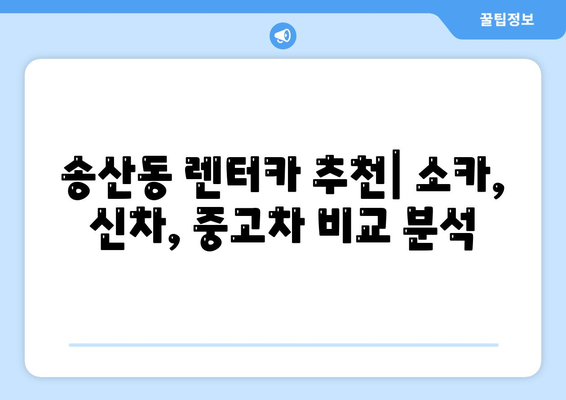 꿀팁정보

송산동 렌터카 추천| 소카, 신차, 중고차 비교 분석